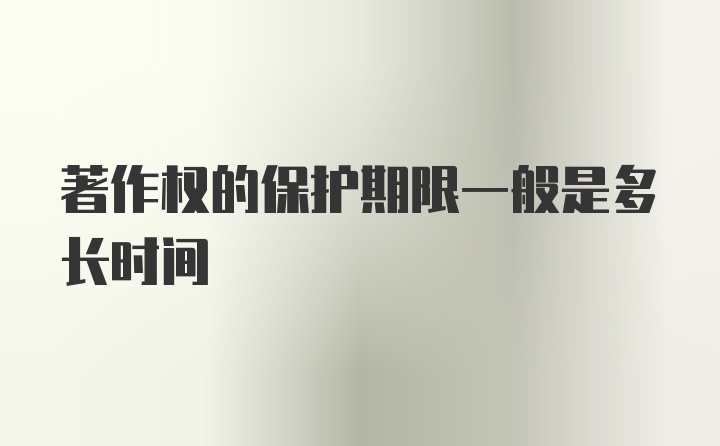 著作权的保护期限一般是多长时间